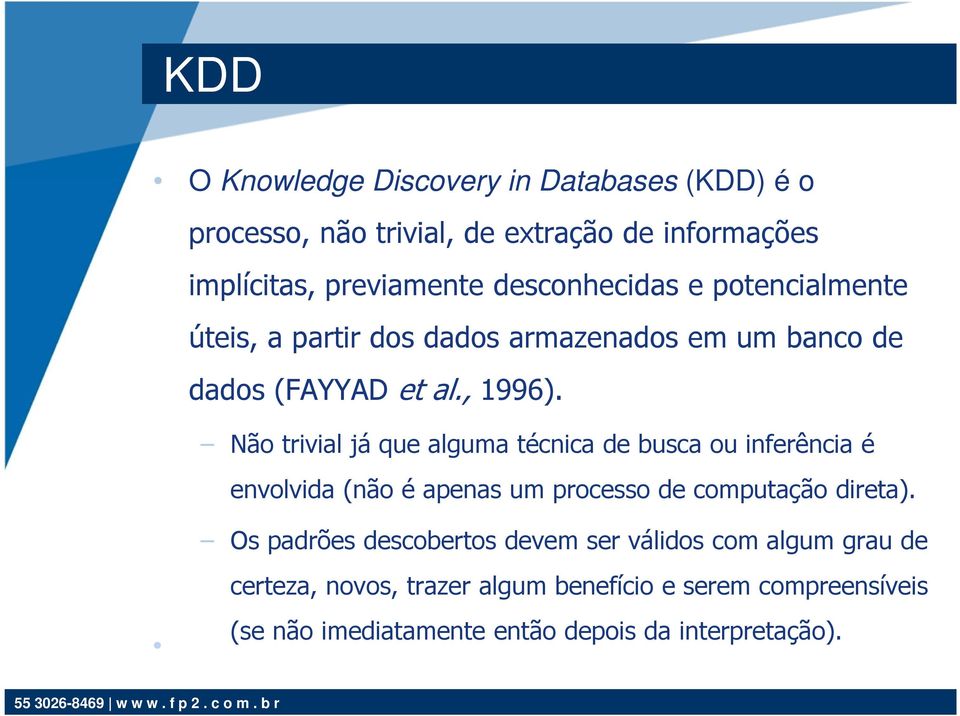 KDD

• O Knowledge Discovery in Databases (KDD) é o processo, não trivial, de extração de informações implícitas, previamente desconhecidas e potencialmente úteis, a partir dos dados armazenados em um banco de dados (FAYYAD et al., 1996).

– Não trivial já que alguma técnica de busca ou inferência é envolvida (não é apenas um processo de computação direta).

– Os padrões descobertos devem ser válidos com algum grau de certeza, novos, trazer algum benefício e serem compreensíveis (se não imediatamente então depois da interpretação).

•

55 3026-8469 | w w w . f p 2 . c o m . b r